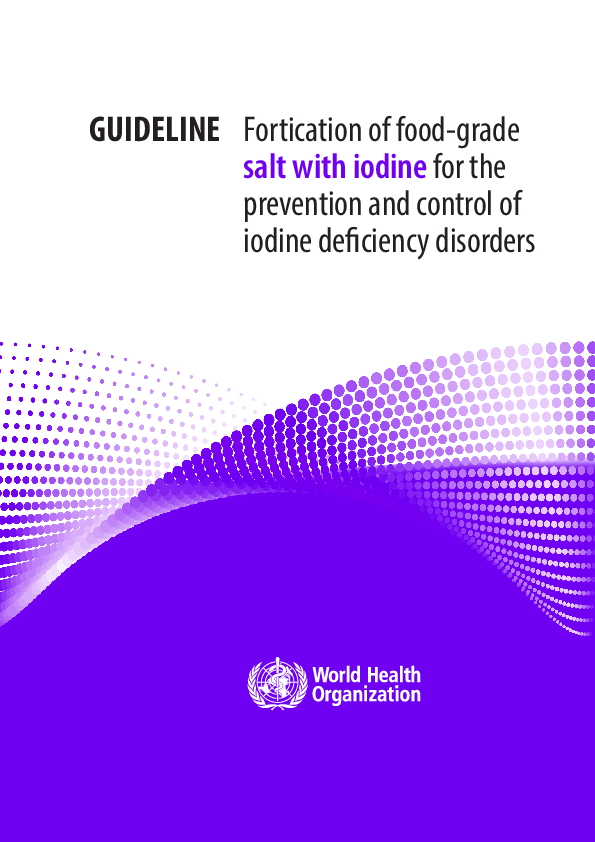 GUIDELINE Fortication of food-grade salt with iodine for the prevention and control of iodine deficiency disorders

World Health Organization